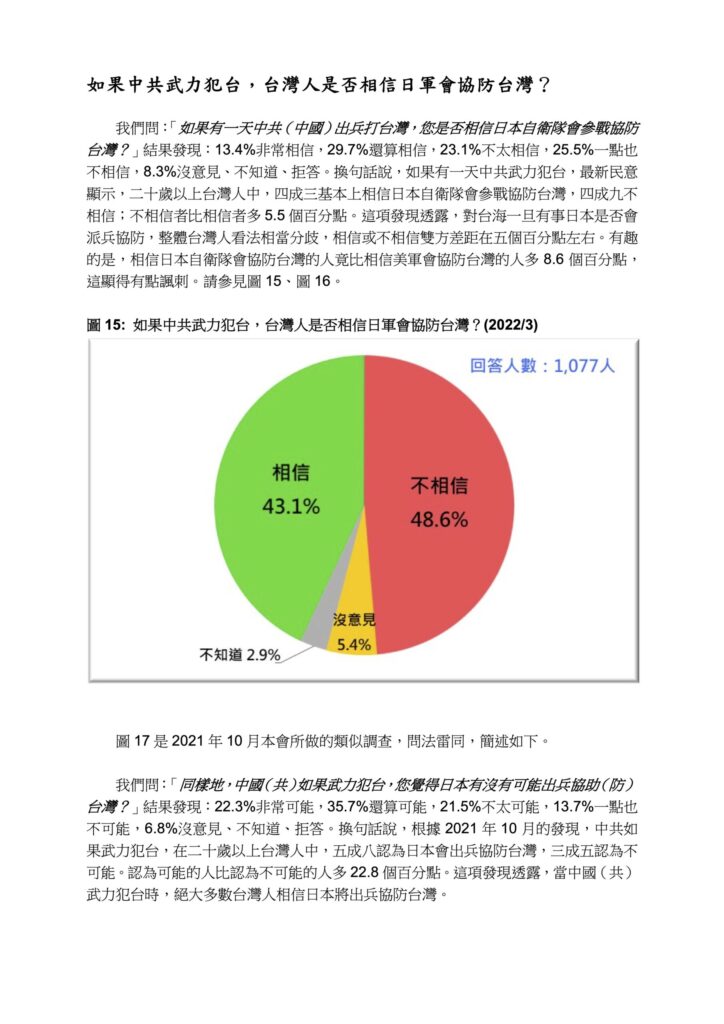 如果中共武力犯台，台灣人是否相信日軍會協防台灣？

我們問：「如果有一天中共（中國）出兵打台灣，您是否相信日本自衛隊會參戰協防台灣？」結果發現：13.4%非常相信，29.7%還算相信，23.1%不太相信，25.5%一點也不相信，8.3%沒意見、不知道、拒答。換句話說，如果有一天中共武力犯台，最新民意顯示，二十歲以上台灣人中，四成三基本上相信日本自衛隊會參戰協防台灣，四成九不相信；不相信者比相信者多 5.5 個百分點。這項發現透露，對台海一旦有事日本是否會派兵協防，整體台灣人看法相當分歧，相信或不相信雙方差距在五個百分點左右。有趣的是，相信日本自衛隊會協防台灣的人竟比相信美軍會協防台灣的人多 8.6 個百分點，這顯得有點諷刺。請參見圖 15、圖 16。

圖 15: 如果中共武力犯台，台灣人是否相信日軍會協防台灣？(2022/3)

回答人數：1,077人

相信 43.1%
不相信 48.6%
沒意見 5.4%
不知道 2.9%

圖 17 是 2021 年 10 月本會所做的類似調查，問法雷同，簡述如下。

我們問：「同樣地，中國（共）如果武力犯台，您覺得日本有沒有可能出兵協助（防）台灣？」結果發現：22.3%非常可能，35.7%還算可能，21.5%不太可能，13.7%一點也不可能，6.8%沒意見、不知道、拒答。換句話說，根據 2021 年 10 月的發現，中共如果武力犯台，在二十歲以上台灣人中，五成八認為日本會出兵協防台灣，三成五認為不可能。認為可能的人比認為不可能的人多 22.8 個百分點。這項發現透露，當中國（共）武力犯台時，絕大多數台灣人相信日本將出兵協防台灣。